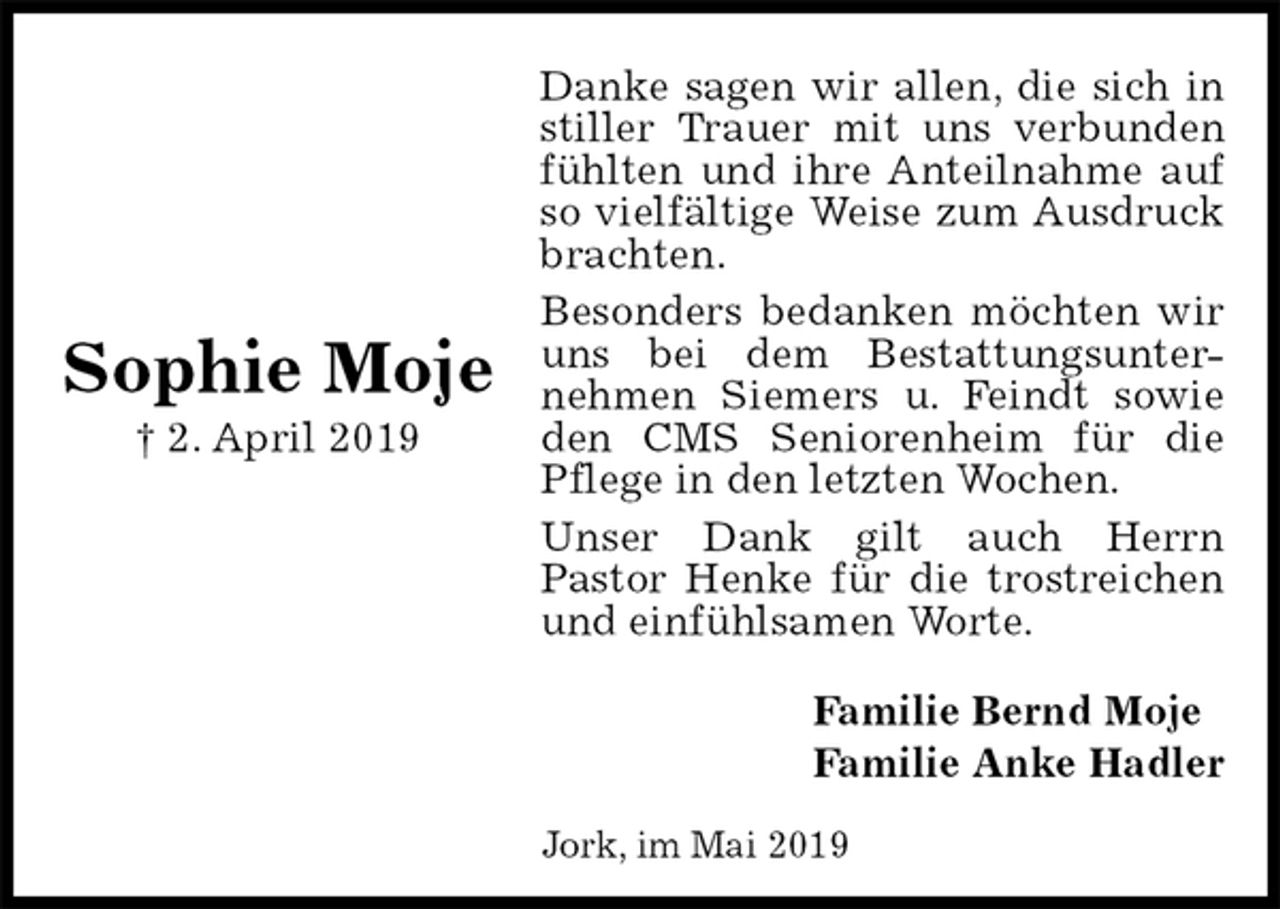 Sophie Moje
† 2. April 2019

Danke sagen wir allen, die sich in stiller Trauer mit uns verbunden fühlten und ihre Anteilnahme auf so vielfältige Weise zum Ausdruck brachten.

Besonders bedanken möchten wir uns bei dem Bestattungsunternehmen Siemers u. Feindt sowie den CMS Seniorenheim für die Pflege in den letzten Wochen.

Unser Dank gilt auch Herrn Pastor Henke für die trostreichen und einfühlsamen Worte.

Familie Bernd Moje
Familie Anke Hadler

Jork, im Mai 2019